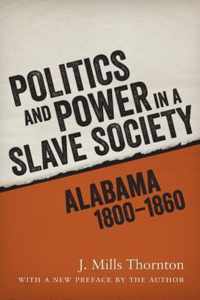 POLITICS AND POWER IN A SLAVE SOCIETY

ALABAMA 1800–1860

J. Mills Thornton

WITH A NEW PREFACE BY THE AUTHOR